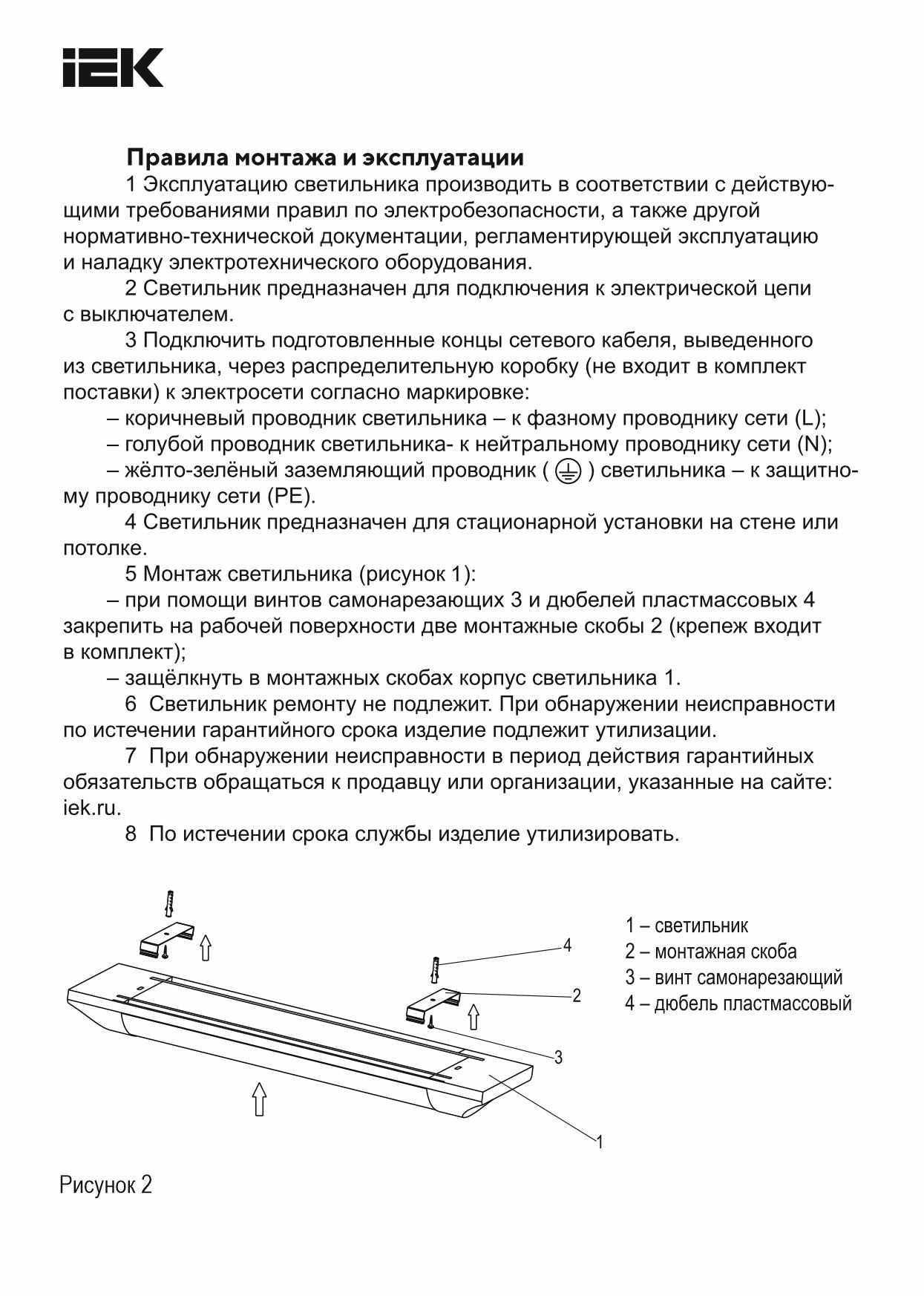 IEK

Правила монтажа и эксплуатации

1 Эксплуатацию светильника производить в соответствии с действующими требованиями правил по электробезопасности, а также другой нормативно-технической документации, регламентирующей эксплуатацию и наладку электротехнического оборудования.

2 Светильник предназначен для подключения к электрической цепи с выключателем.

3 Подключить подготовленные концы сетевого кабеля, выведенного из светильника, через распределительную коробку (не входит в комплект поставки) к электросети согласно маркировке:

– коричневый проводник светильника – к фазному проводнику сети (L);

– голубой проводник светильника- к нейтральному проводнику сети (N);

– жёлто-зелёный заземляющий проводник ( ⏚ ) светильника – к защитному проводнику сети (PE).

4 Светильник предназначен для стационарной установки на стене или потолке.

5 Монтаж светильника (рисунок 1):

– при помощи винтов самонарезающих 3 и дюбелей пластмассовых 4 закрепить на рабочей поверхности две монтажные скобы 2 (крепеж входит в комплект);

– защёлкнуть в монтажных скобах корпус светильника 1.

6 Светильник ремонту не подлежит. При обнаружении неисправности по истечении гарантийного срока изделие подлежит утилизации.

7 При обнаружении неисправности в период действия гарантийных обязательств обращаться к продавцу или организации, указанные на сайте: iek.ru.

8 По истечении срока службы изделие утилизировать.

4
2
3
1

1 – светильник
2 – монтажная скоба
3 – винт самонарезающий
4 – дюбель пластмассовый

Рисунок 2